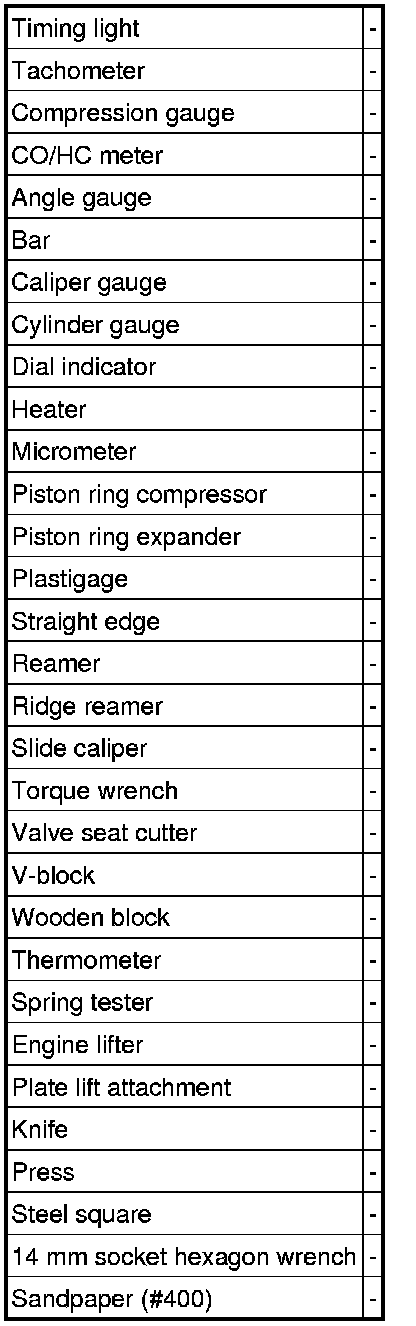 | Timing light | - |
|---|---|
| Tachometer | - |
| Compression gauge | - |
| CO/HC meter | - |
| Angle gauge | - |
| Bar | - |
| Caliper gauge | - |
| Cylinder gauge | - |
| Dial indicator | - |
| Heater | - |
| Micrometer | - |
| Piston ring compressor | - |
| Piston ring expander | - |
| Plastigage | - |
| Straight edge | - |
| Reamer | - |
| Ridge reamer | - |
| Slide caliper | - |
| Torque wrench | - |
| Valve seat cutter | - |
| V-block | - |
| Wooden block | - |
| Thermometer | - |
| Spring tester | - |
| Engine lifter | - |
| Plate lift attachment | - |
| Knife | - |
| Press | - |
| Steel square | - |
| 14 mm socket hexagon wrench | - |
| Sandpaper (#400) | - |